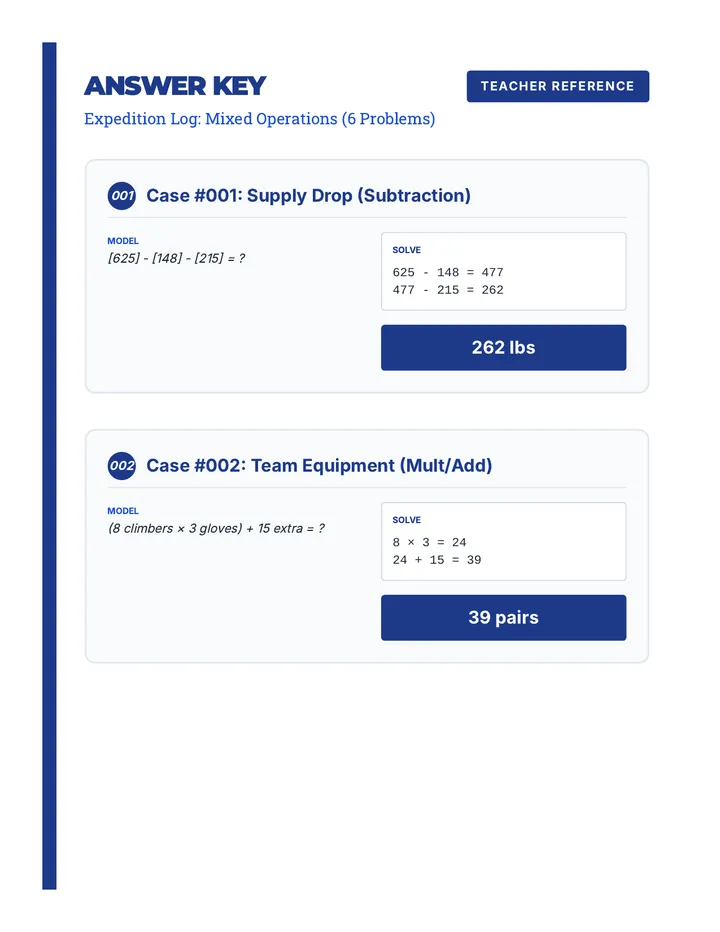 ANSWER KEY

TEACHER REFERENCE

Expedition Log: Mixed Operations (6 Problems)

001 Case #001: Supply Drop (Subtraction)

MODEL
[625] - [148] - [215] = ?

SOLVE
625 - 148 = 477
477 - 215 = 262

262 lbs

002 Case #002: Team Equipment (Mult/Add)

MODEL
(8 climbers × 3 gloves) + 15 extra = ?

SOLVE
8 × 3 = 24
24 + 15 = 39

39 pairs